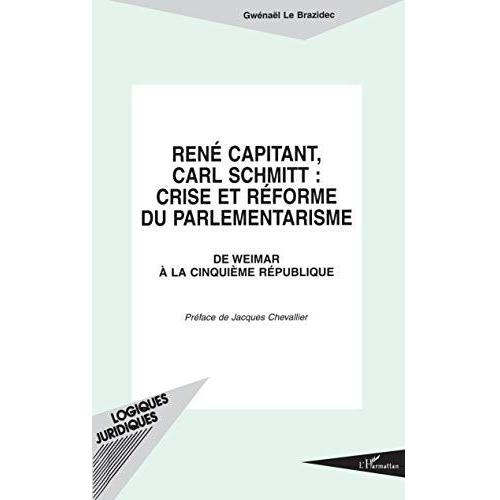 Gwénaël Le Brazidec

RENÉ CAPITANT, CARL SCHMITT : CRISE ET RÉFORME DU PARLEMENTARISME

DE WEIMAR À LA CINQUIÈME RÉPUBLIQUE

Préface de Jacques Chevallier

LOGIQUES JURIDIQUES

L'Harmattan